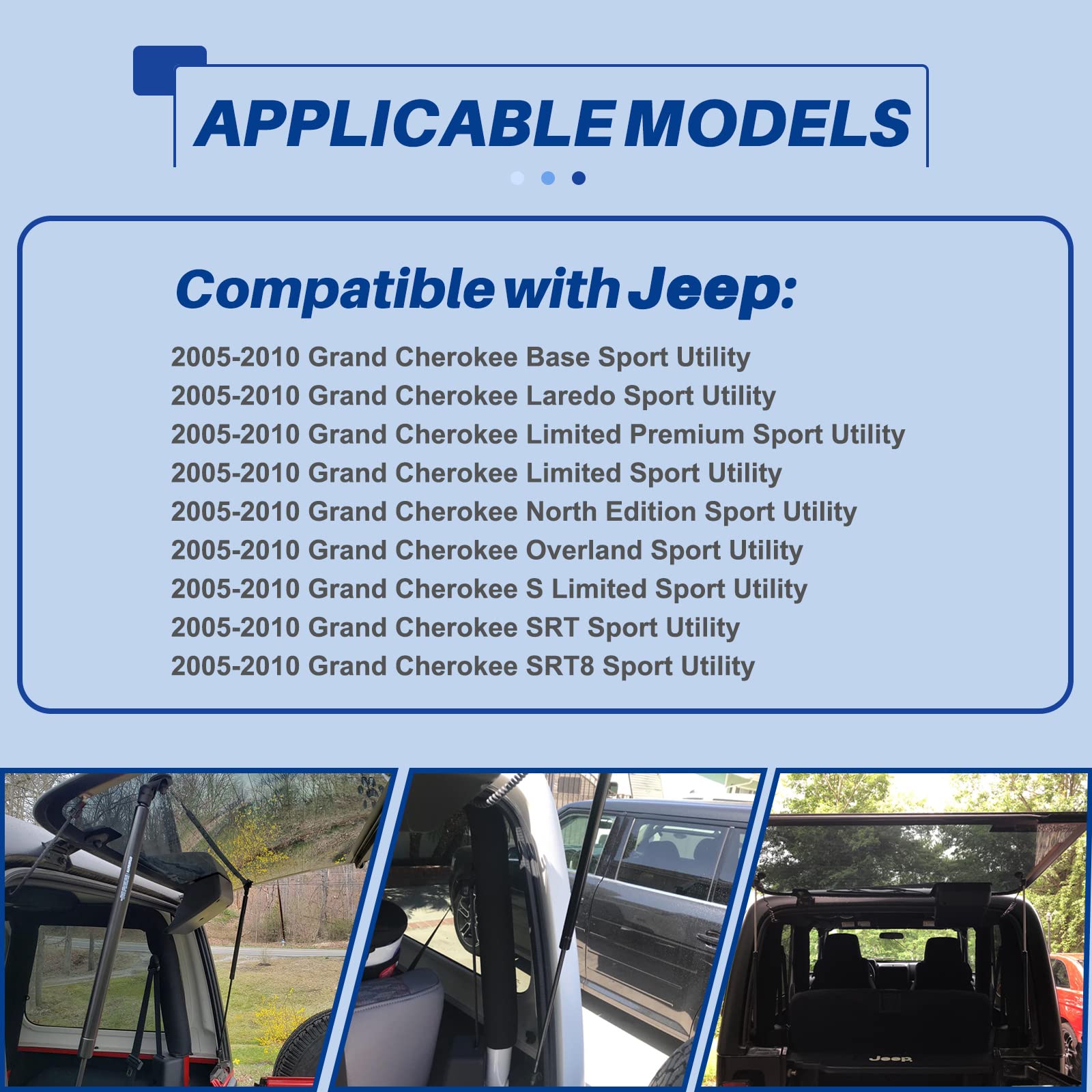 APPLICABLE MODELS

Compatible with Jeep:

2005-2010 Grand Cherokee Base Sport Utility
2005-2010 Grand Cherokee Laredo Sport Utility
2005-2010 Grand Cherokee Limited Premium Sport Utility
2005-2010 Grand Cherokee Limited Sport Utility
2005-2010 Grand Cherokee North Edition Sport Utility
2005-2010 Grand Cherokee Overland Sport Utility
2005-2010 Grand Cherokee S Limited Sport Utility
2005-2010 Grand Cherokee SRT Sport Utility
2005-2010 Grand Cherokee SRT8 Sport Utility

Jeep